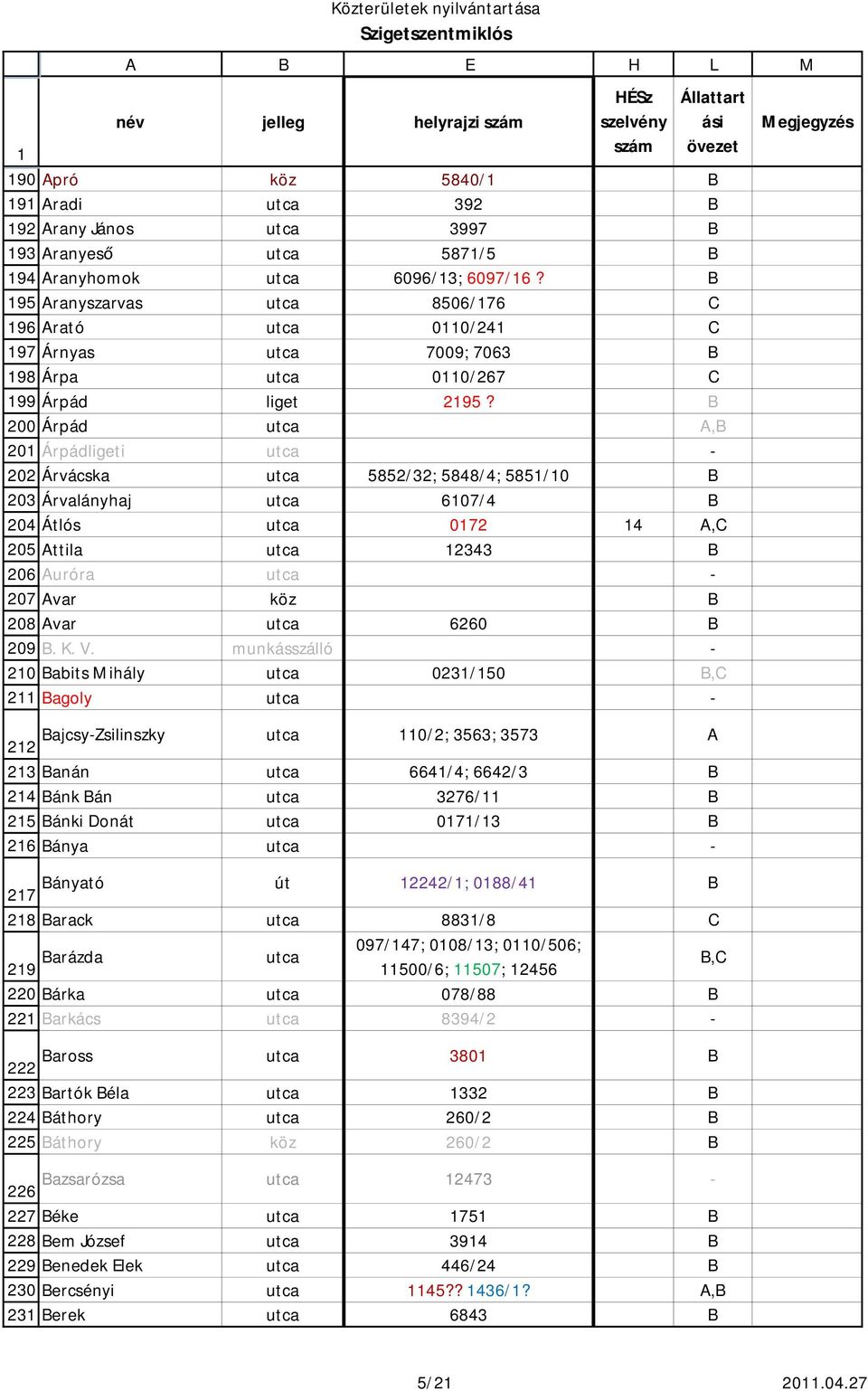 Közterületek nyilvántartása
Szigetszentmiklós

| | A | B | E | H | L | M |
|---|---|---|---|---|---|---|
| 1 | név | jelleg | helyrajzi szám | HÉSz szelvény szám | Állattartási övezet | Megjegyzés |
| 190 | Apró | köz | 5840/1 | | B | |
| 191 | Aradi | utca | 392 | | B | |
| 192 | Arany János | utca | 3997 | | B | |
| 193 | Aranyeső | utca | 5871/5 | | B | |
| 194 | Aranyhomok | utca | 6096/13; 6097/16 ? | | B | |
| 195 | Aranyszarvas | utca | 8506/176 | | C | |
| 196 | Arató | utca | 0110/241 | | C | |
| 197 | Árnyas | utca | 7009; 7063 | | B | |
| 198 | Árpa | utca | 0110/267 | | C | |
| 199 | Árpád | liget | 2195 ? | | B | |
| 200 | Árpád | utca | | | A,B | |
| 201 | Árpádligeti | utca | | | - | |
| 202 | Árvácska | utca | 5852/32; 5848/4; 5851/10 | | B | |
| 203 | Árvalányhaj | utca | 6107/4 | | B | |
| 204 | Átlós | utca | 0172 | 14 | A,C | |
| 205 | Attila | utca | 12343 | | B | |
| 206 | Auróra | utca | | | - | |
| 207 | Avar | köz | | | B | |
| 208 | Avar | utca | 6260 | | B | |
| 209 | B. K. V. | munkásszálló | | | - | |
| 210 | Babits Mihály | utca | 0231/150 | | B,C | |
| 211 | Bagoly | utca | | | - | |
| 212 | Bajcsy-Zsilinszky | utca | 110/2; 3563; 3573 | | A | |
| 213 | Banán | utca | 6641/4; 6642/3 | | B | |
| 214 | Bánk Bán | utca | 3276/11 | | B | |
| 215 | Bánki Donát | utca | 0171/13 | | B | |
| 216 | Bánya | utca | | | - | |
| 217 | Bányató | út | 12242/1; 0188/41 | | B | |
| 218 | Barack | utca | 8831/8 | | C | |
| 219 | Barázda | utca | 097/147; 0108/13; 0110/506; 11500/6; 11507; 12456 | | B,C | |
| 220 | Bárka | utca | 078/88 | | B | |
| 221 | Barkács | utca | 8394/2 | | - | |
| 222 | Baross | utca | 3801 | | B | |
| 223 | Bartók Béla | utca | 1332 | | B | |
| 224 | Báthory | utca | 260/2 | | B | |
| 225 | Báthory | köz | 260/2 | | B | |
| 226 | Bazsarózsa | utca | 12473 | | - | |
| 227 | Béke | utca | 1751 | | B | |
| 228 | Bem József | utca | 3914 | | B | |
| 229 | Benedek Elek | utca | 446/24 | | B | |
| 230 | Bercsényi | utca | 1145?? 1436/1? | | A,B | |
| 231 | Berek | utca | 6843 | | B | |

5/21
2011.04.27